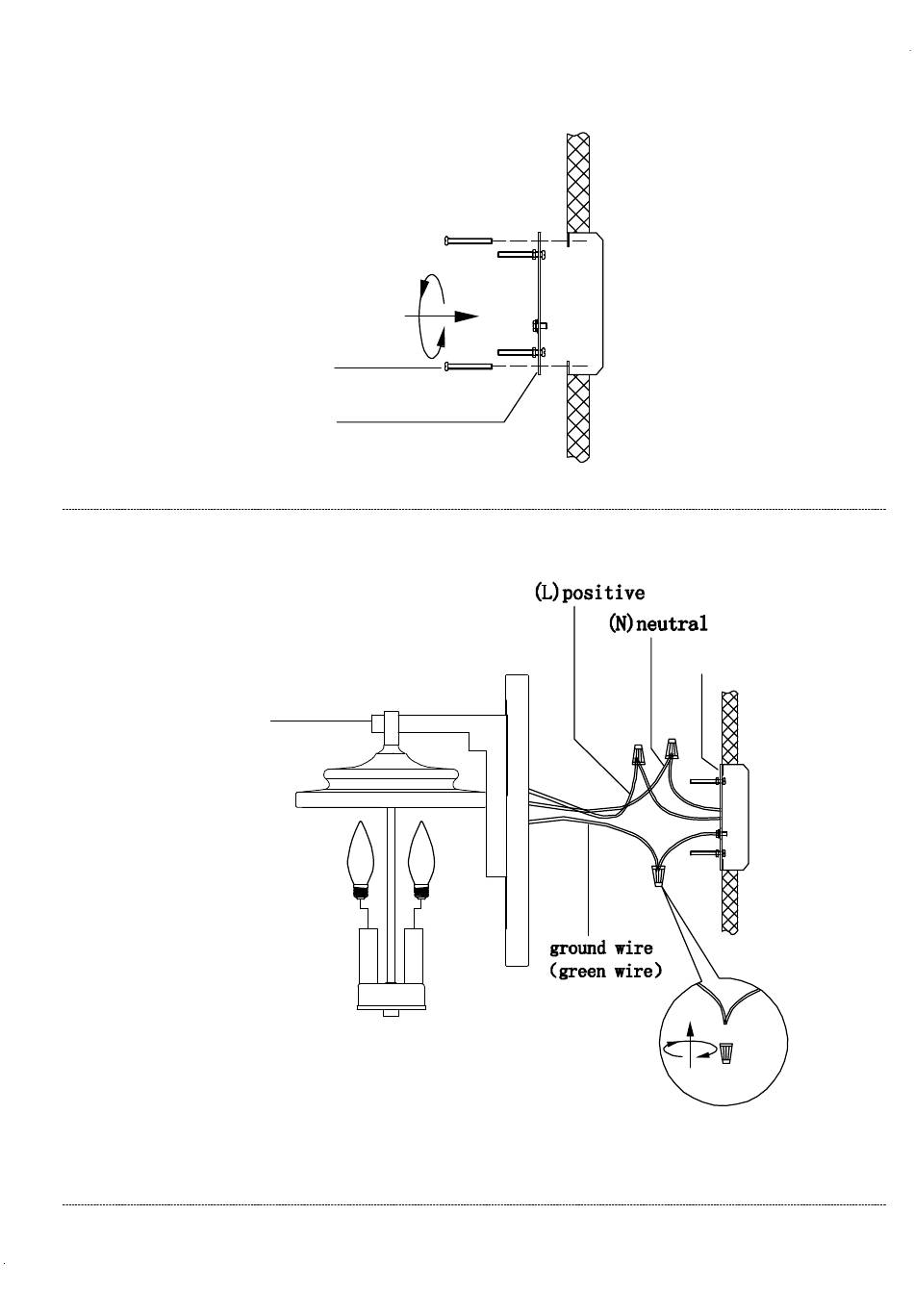 (L)positive

(N)neutral

ground wire
(green wire)